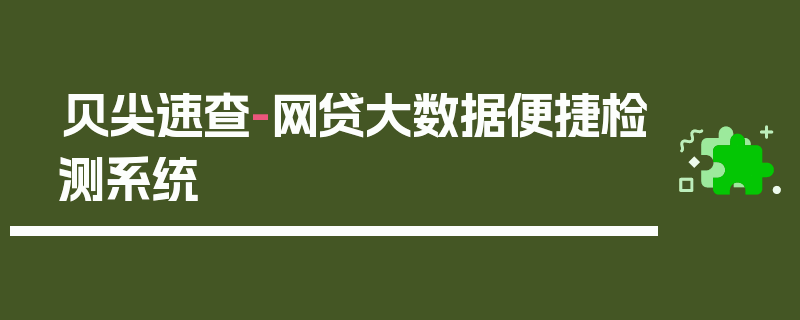 贝尖速查-网贷大数据便捷检测系统